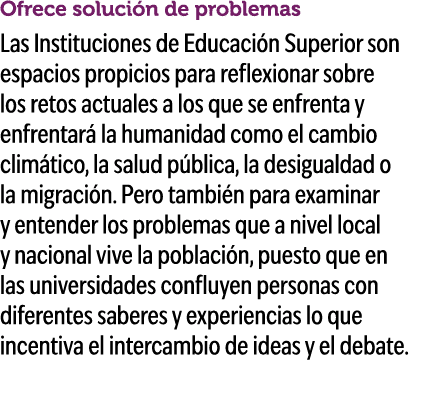 Ofrece solución de problemas

Las Instituciones de Educación Superior son espacios propicios para reflexionar sobre los retos actuales a los que se enfrenta y enfrentará la humanidad como el cambio climático, la salud pública, la desigualdad o la migración. Pero también para examinar y entender los problemas que a nivel local y nacional vive la población, puesto que en las universidades confluyen personas con diferentes saberes y experiencias lo que incentiva el intercambio de ideas y el debate.